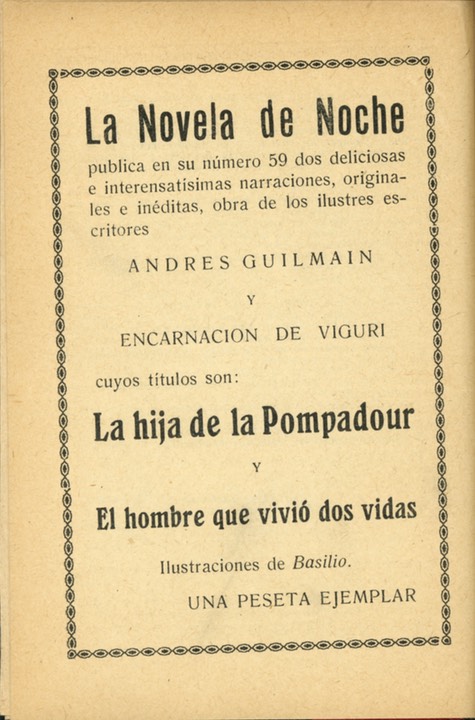 La Novela de Noche

publica en su número 59 dos deliciosas e interensatísimas narraciones, originales e inéditas, obra de los ilustres escritores

ANDRES GUILMAIN

Y

ENCARNACION DE VIGURI

cuyos títulos son:

La hija de la Pompadour

Y

El hombre que vivió dos vidas

Ilustraciones de Basilio.

UNA PESETA EJEMPLAR